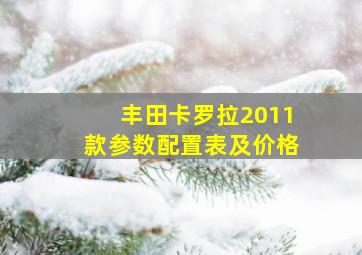 丰田卡罗拉2011款参数配置表及价格